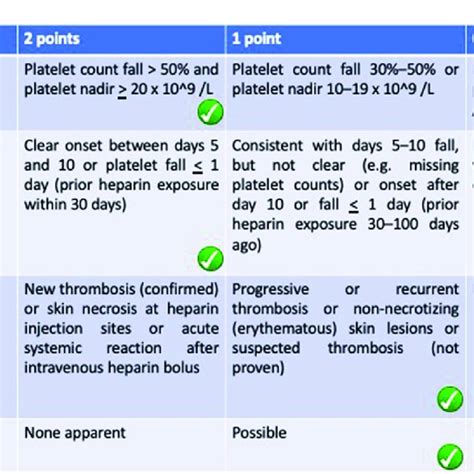 | 2 points | 1 point |
|---|---|
| Platelet count fall > 50% and platelet nadir $\geq$ 20 x 10^9 /L | Platelet count fall 30%–50% or platelet nadir 10–19 x 10^9 /L |
| Clear onset between days 5 and 10 or platelet fall $\leq$ 1 day (prior heparin exposure within 30 days) | Consistent with days 5–10 fall, but not clear (e.g. missing platelet counts) or onset after day 10 or fall $\leq$ 1 day (prior heparin exposure 30–100 days ago) |
| New thrombosis (confirmed) or skin necrosis at heparin injection sites or acute systemic reaction after intravenous heparin bolus | Progressive or recurrent thrombosis or non-necrotizing (erythematous) skin lesions or suspected thrombosis (not proven) |
| None apparent | Possible |